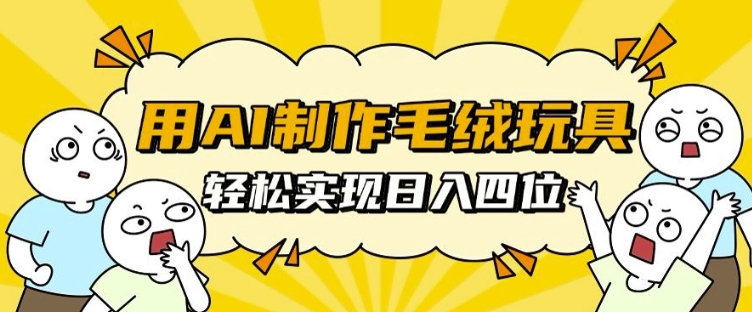 用AI制作毛绒玩具
轻松实现日入四位